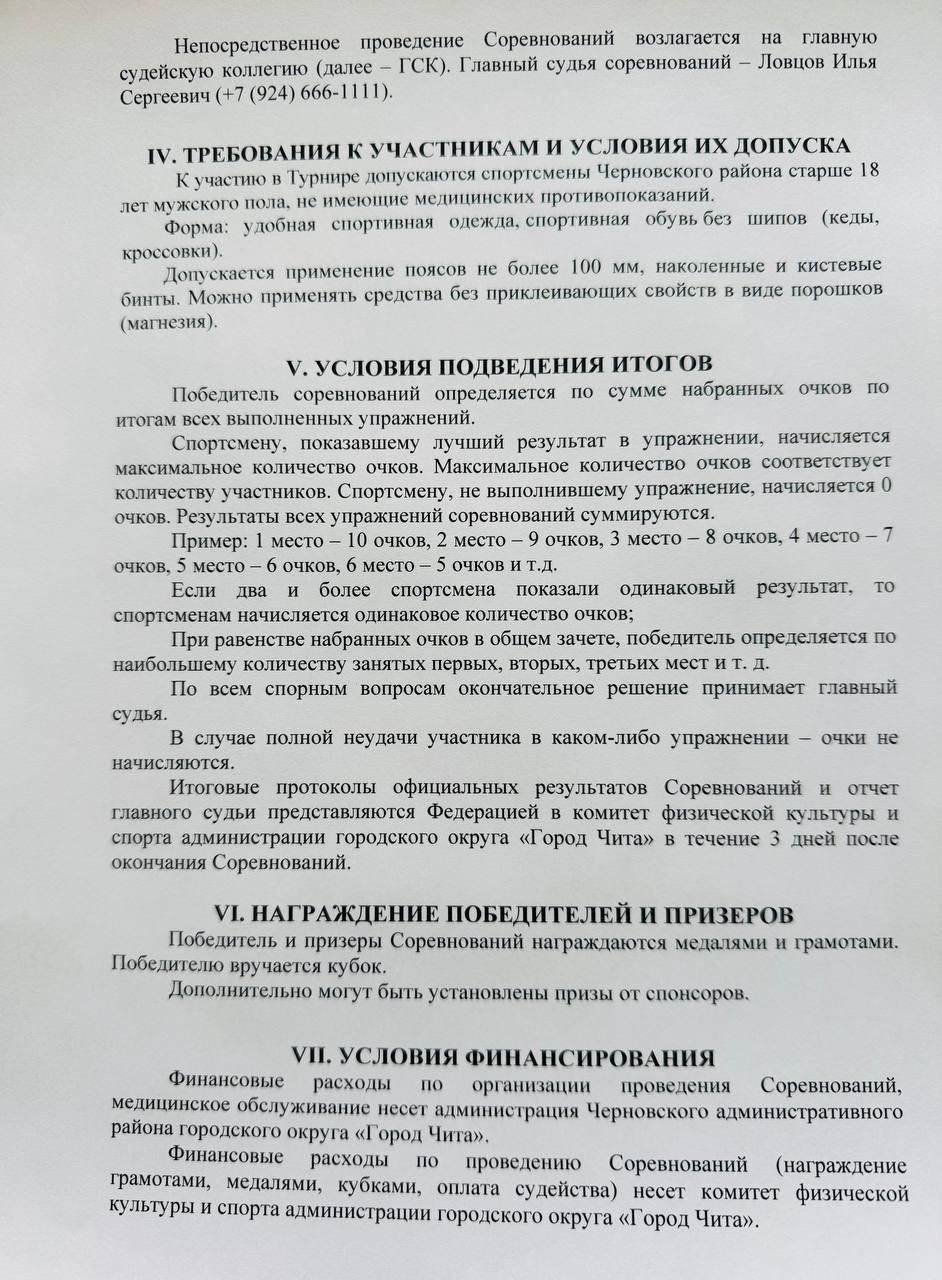 Непосредственное проведение Соревнований возлагается на главную судейскую коллегию (далее – ГСК). Главный судья соревнований – Ловцов Илья Сергеевич (+7 (924) 666-1111).

IV. ТРЕБОВАНИЯ К УЧАСТНИКАМ И УСЛОВИЯ ИХ ДОПУСКА

К участию в Турнире допускаются спортсмены Черновского района старше 18 лет мужского пола, не имеющие медицинских противопоказаний.

Форма: удобная спортивная одежда, спортивная обувь без шипов (кеды, кроссовки).

Допускается применение поясов не более 100 мм, наколенные и кистевые бинты. Можно применять средства без приклеивающих свойств в виде порошков (магнезия).

V. УСЛОВИЯ ПОДВЕДЕНИЯ ИТОГОВ

Победитель соревнований определяется по сумме набранных очков по итогам всех выполненных упражнений.

Спортсмену, показавшему лучший результат в упражнении, начисляется максимальное количество очков. Максимальное количество очков соответствует количеству участников. Спортсмену, не выполнившему упражнение, начисляется 0 очков. Результаты всех упражнений соревнований суммируются.

Пример: 1 место – 10 очков, 2 место – 9 очков, 3 место – 8 очков, 4 место – 7 очков, 5 место – 6 очков, 6 место – 5 очков и т.д.

Если два и более спортсмена показали одинаковый результат, то спортсменам начисляется одинаковое количество очков;

При равенстве набранных очков в общем зачете, победитель определяется по наибольшему количеству занятых первых, вторых, третьих мест и т. д.

По всем спорным вопросам окончательное решение принимает главный судья.

В случае полной неудачи участника в каком-либо упражнении – очки не начисляются.

Итоговые протоколы официальных результатов Соревнований и отчет главного судьи представляются Федерацией в комитет физической культуры и спорта администрации городского округа «Город Чита» в течение 3 дней после окончания Соревнований.

VI. НАГРАЖДЕНИЕ ПОБЕДИТЕЛЕЙ И ПРИЗЕРОВ

Победитель и призеры Соревнований награждаются медалями и грамотами. Победителю вручается кубок.

Дополнительно могут быть установлены призы от спонсоров.

VII. УСЛОВИЯ ФИНАНСИРОВАНИЯ

Финансовые расходы по организации проведения Соревнований, медицинское обслуживание несет администрация Черновского административного района городского округа «Город Чита».

Финансовые расходы по проведению Соревнований (награждение грамотами, медалями, кубками, оплата судейства) несет комитет физической культуры и спорта администрации городского округа «Город Чита».